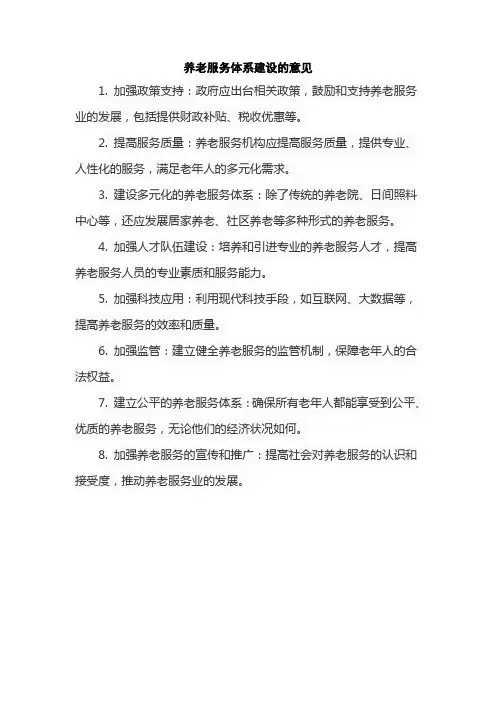 养老服务体系建设的意见

1. 加强政策支持：政府应出台相关政策，鼓励和支持养老服务业的发展，包括提供财政补贴、税收优惠等。

2. 提高服务质量：养老服务机构应提高服务质量，提供专业、人性化的服务，满足老年人的多元化需求。

3. 建设多元化的养老服务体系：除了传统的养老院、日间照料中心等，还应发展居家养老、社区养老等多种形式的养老服务。

4. 加强人才队伍建设：培养和引进专业的养老服务人才，提高养老服务人员的专业素质和服务能力。

5. 加强科技应用：利用现代科技手段，如互联网、大数据等，提高养老服务的效率和质量。

6. 加强监管：建立健全养老服务的监管机制，保障老年人的合法权益。

7. 建立公平的养老服务体系：确保所有老年人都能享受到公平、优质的养老服务，无论他们的经济状况如何。

8. 加强养老服务的宣传和推广：提高社会对养老服务的认识和接受度，推动养老服务业的发展。